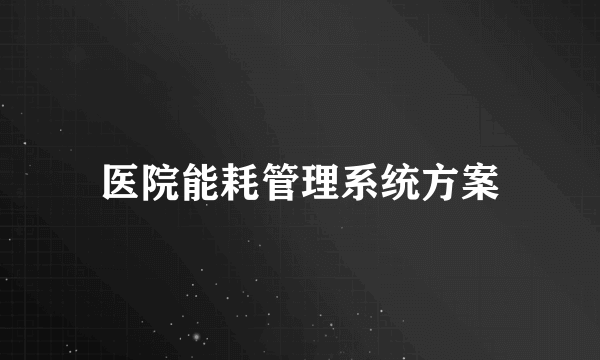 医院能耗管理系统方案